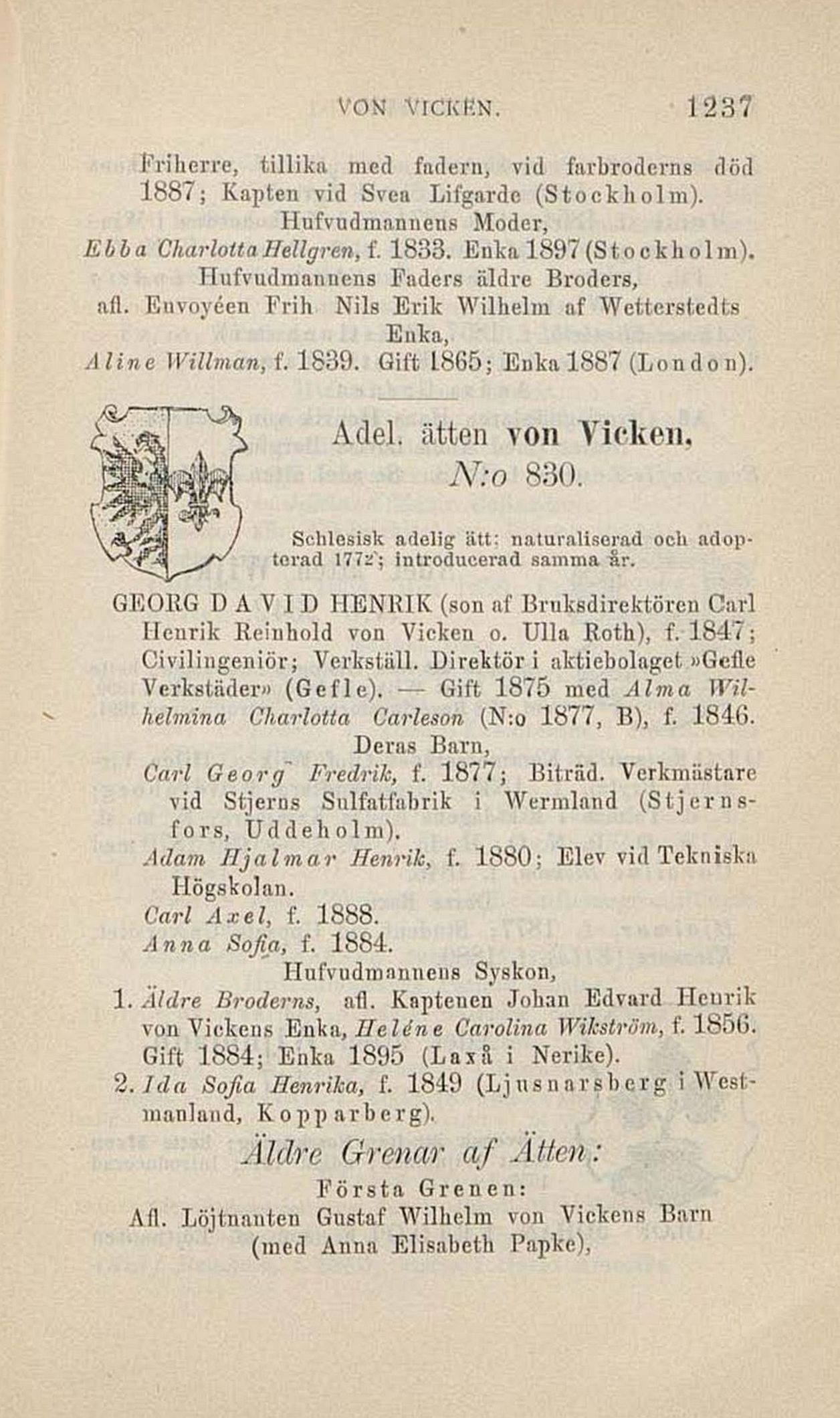 VON VICKEN. 1237

Friherre, tillika med fadern, vid farbroderns död 1887; Kapten vid Svea Lifgarde (Stockholm).
Hufvudmannens Moder,
Ebba Charlotta Hellgren, f. 1833. Enka 1897 (Stockholm).
Hufvudmannens Faders äldre Broders,
afl. Envoyéen Frih. Nils Erik Wilhelm af Wetterstedts Enka,
Aline Willman, f. 1839. Gift 1865; Enka 1887 (London).

Adel. ätten von Vicken,
N:o 830.

Schlesisk adelig ätt: naturaliserad och adopterad 1772; introducerad samma år.

GEORG DAVID HENRIK (son af Bruksdirektören Carl Henrik Reinhold von Vicken o. Ulla Roth), f. 1847; Civilingeniör; Verkställ. Direktör i aktiebolaget »Gefle Verkstäder» (Gefle). — Gift 1875 med Alma Wilhelmina Charlotta Carleson (N:o 1877, B), f. 1846.
Deras Barn,
Carl Georg Fredrik, f. 1877; Biträd. Verkmästare vid Stjerns Sulfatfabrik i Wermland (Stjernsfors, Uddeholm).
Adam Hjalmar Henrik, f. 1880; Elev vid Tekniska Högskolan.
Carl Axel, f. 1888.
Anna Sofia, f. 1884.
Hufvudmannens Syskon,
1. Äldre Broderns, afl. Kaptenen Johan Edvard Henrik von Vickens Enka, Heléne Carolina Wikström, f. 1856. Gift 1884; Enka 1895 (Laxå i Nerike).
2. Ida Sofia Henrika, f. 1849 (Ljusnarsberg i Westmanland, Kopparberg).

Äldre Grenar af Ätten:
Första Grenen:
Afl. Löjtnanten Gustaf Wilhelm von Vickens Barn (med Anna Elisabeth Papke),